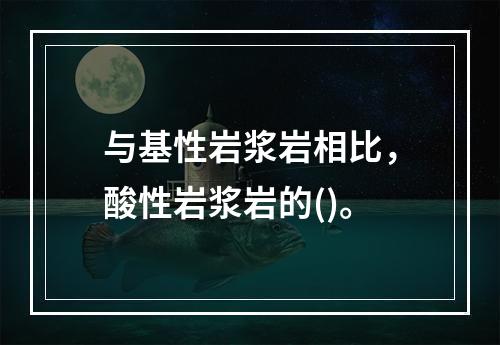 与基性岩浆岩相比，酸性岩浆岩的()。